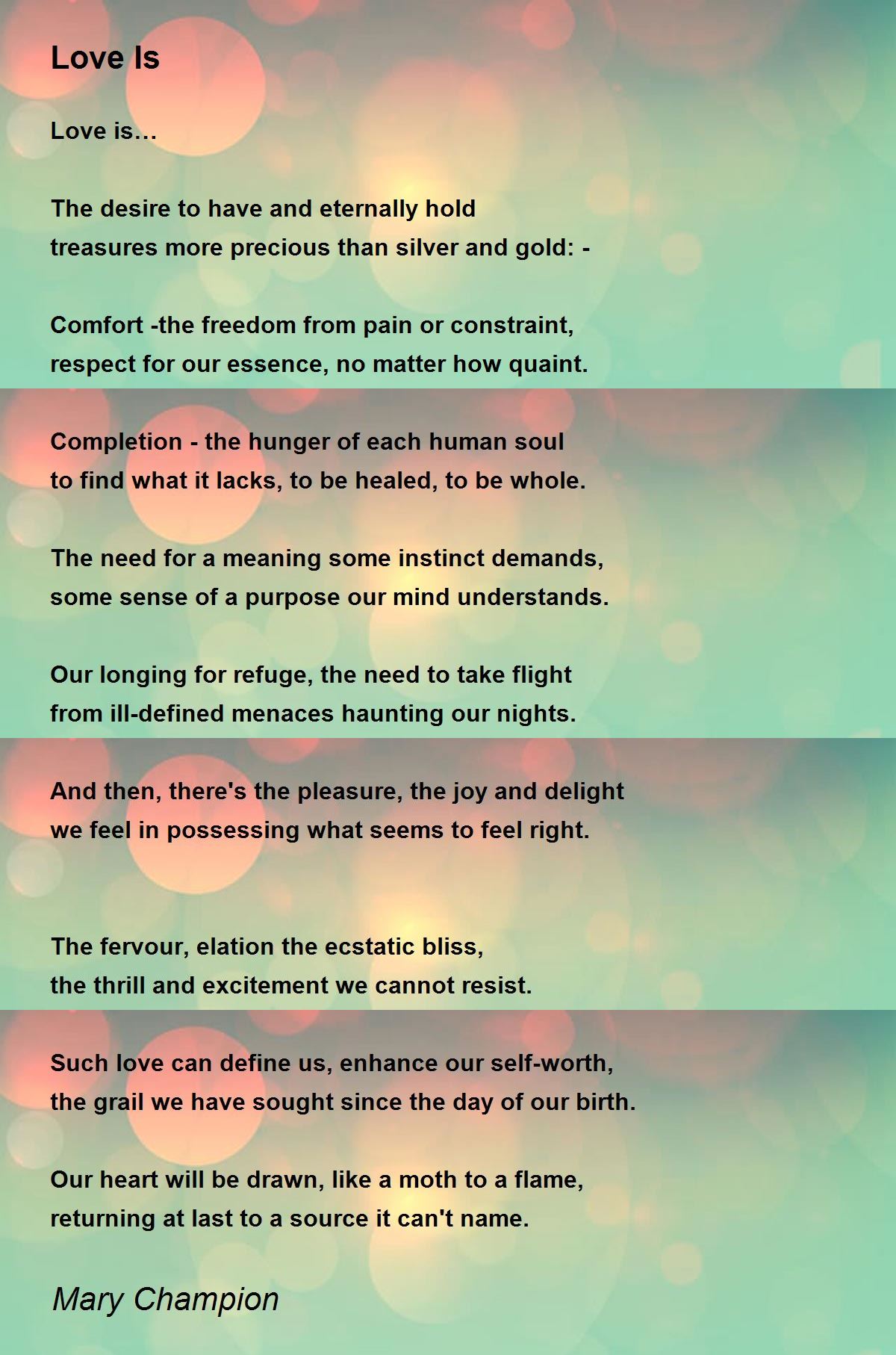 Love Is

Love is…

The desire to have and eternally hold
treasures more precious than silver and gold: -

Comfort -the freedom from pain or constraint,
respect for our essence, no matter how quaint.

Completion - the hunger of each human soul
to find what it lacks, to be healed, to be whole.

The need for a meaning some instinct demands,
some sense of a purpose our mind understands.

Our longing for refuge, the need to take flight
from ill-defined menaces haunting our nights.

And then, there's the pleasure, the joy and delight
we feel in possessing what seems to feel right.

The fervour, elation the ecstatic bliss,
the thrill and excitement we cannot resist.

Such love can define us, enhance our self-worth,
the grail we have sought since the day of our birth.

Our heart will be drawn, like a moth to a flame,
returning at last to a source it can't name.

Mary Champion